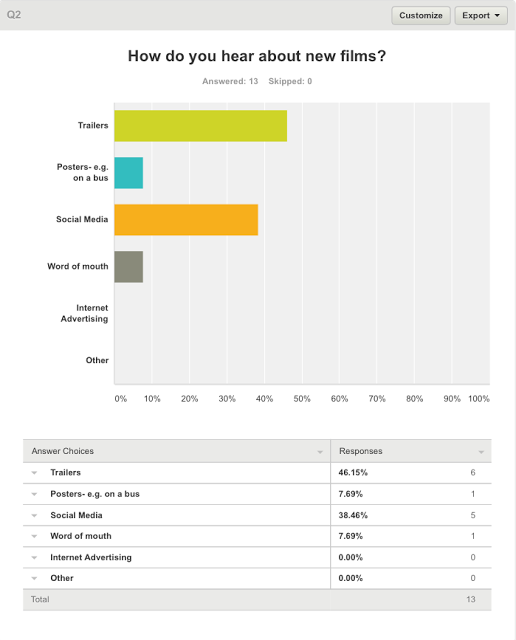 Q2

Customize

Export

How do you hear about new films?

Answered: 13 Skipped: 0

Trailers

Posters- e.g. on a bus

Social Media

Word of mouth

Internet Advertising

Other

0% 10% 20% 30% 40% 50% 60% 70% 80% 90% 100%

| Answer Choices | Responses | |
|---|---|---|
| Trailers | 46.15% | 6 |
| Posters- e.g. on a bus | 7.69% | 1 |
| Social Media | 38.46% | 5 |
| Word of mouth | 7.69% | 1 |
| Internet Advertising | 0.00% | 0 |
| Other | 0.00% | 0 |
| Total | | 13 |